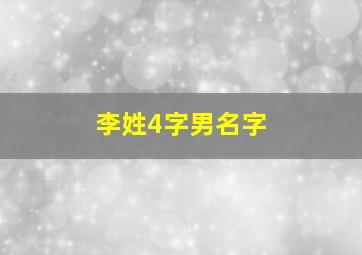 李姓4字男名字